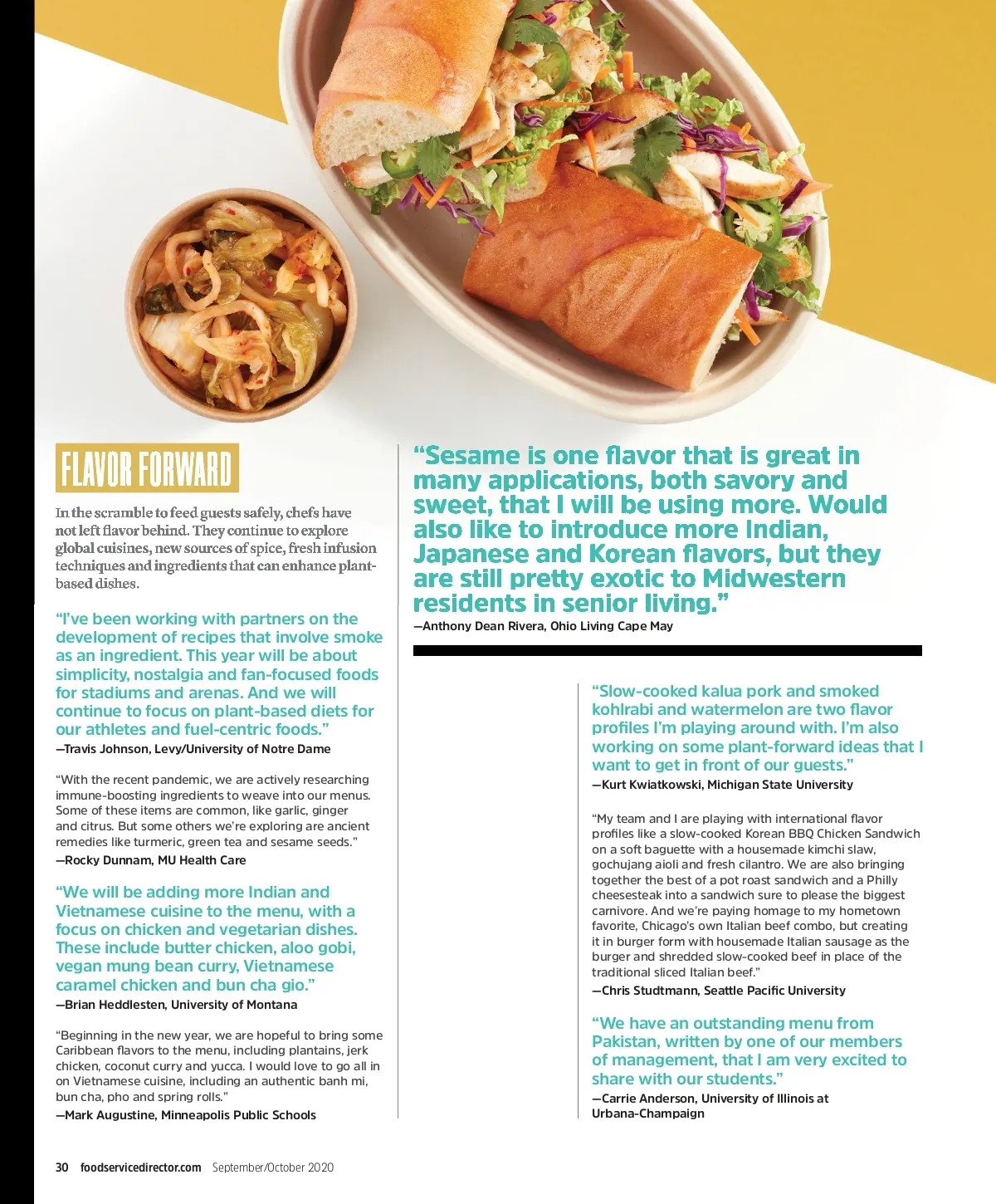 FLAVOR FORWARD

In the scramble to feed guests safely, chefs have not left flavor behind. They continue to explore global cuisines, new sources of spice, fresh infusion techniques and ingredients that can enhance plant-based dishes.

"I've been working with partners on the development of recipes that involve smoke as an ingredient. This year will be about simplicity, nostalgia and fan-focused foods for stadiums and arenas. And we will continue to focus on plant-based diets for our athletes and fuel-centric foods."
—Travis Johnson, Levy/University of Notre Dame

"With the recent pandemic, we are actively researching immune-boosting ingredients to weave into our menus. Some of these items are common, like garlic, ginger and citrus. But some others we're exploring are ancient remedies like turmeric, green tea and sesame seeds."
—Rocky Dunnam, MU Health Care

"We will be adding more Indian and Vietnamese cuisine to the menu, with a focus on chicken and vegetarian dishes. These include butter chicken, aloo gobi, vegan mung bean curry, Vietnamese caramel chicken and bun cha gio."
—Brian Heddlesten, University of Montana

"Beginning in the new year, we are hopeful to bring some Caribbean flavors to the menu, including plantains, jerk chicken, coconut curry and yucca. I would love to go all in on Vietnamese cuisine, including an authentic banh mi, bun cha, pho and spring rolls."
—Mark Augustine, Minneapolis Public Schools

"Sesame is one flavor that is great in many applications, both savory and sweet, that I will be using more. Would also like to introduce more Indian, Japanese and Korean flavors, but they are still pretty exotic to Midwestern residents in senior living."
—Anthony Dean Rivera, Ohio Living Cape May

"Slow-cooked kalua pork and smoked kohlrabi and watermelon are two flavor profiles I'm playing around with. I'm also working on some plant-forward ideas that I want to get in front of our guests."
—Kurt Kwiatkowski, Michigan State University

"My team and I are playing with international flavor profiles like a slow-cooked Korean BBQ Chicken Sandwich on a soft baguette with a housemade kimchi slaw, gochujang aioli and fresh cilantro. We are also bringing together the best of a pot roast sandwich and a Philly cheesesteak into a sandwich sure to please the biggest carnivore. And we're paying homage to my hometown favorite, Chicago's own Italian beef combo, but creating it in burger form with housemade Italian sausage as the burger and shredded slow-cooked beef in place of the traditional sliced Italian beef."
—Chris Studtmann, Seattle Pacific University

"We have an outstanding menu from Pakistan, written by one of our members of management, that I am very excited to share with our students."
—Carrie Anderson, University of Illinois at Urbana-Champaign

30 foodservicedirector.com September/October 2020